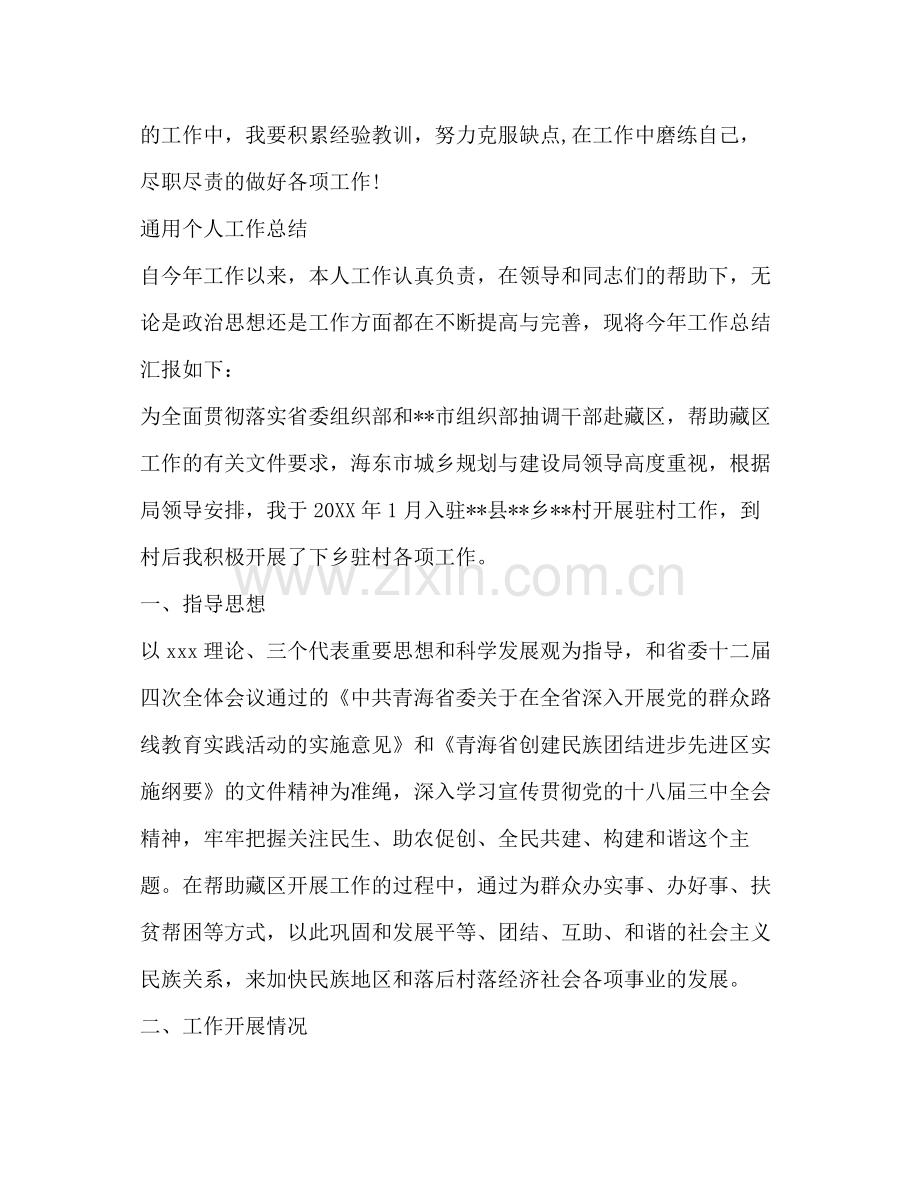 的工作中，我要积累经验教训，努力克服缺点,在工作中磨练自己，尽职尽责的做好各项工作!

通用个人工作总结

自今年工作以来，本人工作认真负责，在领导和同志们的帮助下，无论是政治思想还是工作方面都在不断提高与完善，现将今年工作总结汇报如下：

为全面贯彻落实省委组织部和**市组织部抽调干部赴藏区，帮助藏区工作的有关文件要求，海东市城乡规划与建设局领导高度重视，根据局领导安排，我于20XX年1月入驻**县**乡**村开展驻村工作，到村后我积极开展了下乡驻村各项工作。

一、指导思想

以xxx理论、三个代表重要思想和科学发展观为指导，和省委十二届四次全体会议通过的《中共青海省委关于在全省深入开展党的群众路线教育实践活动的实施意见》和《青海省创建民族团结进步先进区实施纲要》的文件精神为准绳，深入学习宣传贯彻党的十八届三中全会精神，牢牢把握关注民生、助农促创、全民共建、构建和谐这个主题。在帮助藏区开展工作的过程中，通过为群众办实事、办好事、扶贫帮困等方式，以此巩固和发展平等、团结、互助、和谐的社会主义民族关系，来加快民族地区和落后村落经济社会各项事业的发展。

二、工作开展情况

www.zixin.com.cn